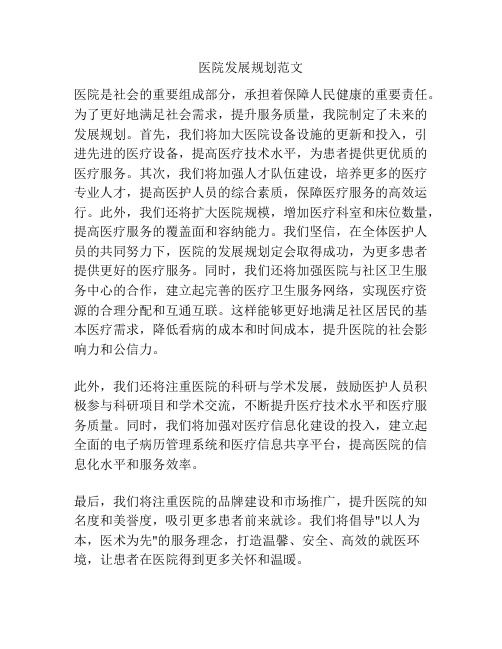 医院发展规划范文

医院是社会的重要组成部分，承担着保障人民健康的重要责任。为了更好地满足社会需求，提升服务质量，我院制定了未来的发展规划。首先，我们将加大医院设备设施的更新和投入，引进先进的医疗设备，提高医疗技术水平，为患者提供更优质的医疗服务。其次，我们将加强人才队伍建设，培养更多的医疗专业人才，提高医护人员的综合素质，保障医疗服务的高效运行。此外，我们还将扩大医院规模，增加医疗科室和床位数量，提高医疗服务的覆盖面和容纳能力。我们坚信，在全体医护人员的共同努力下，医院的发展规划定会取得成功，为更多患者提供更好的医疗服务。同时，我们还将加强医院与社区卫生服务中心的合作，建立起完善的医疗卫生服务网络，实现医疗资源的合理分配和互通互联。这样能够更好地满足社区居民的基本医疗需求，降低看病的成本和时间成本，提升医院的社会影响力和公信力。

此外，我们还将注重医院的科研与学术发展，鼓励医护人员积极参与科研项目和学术交流，不断提升医疗技术水平和医疗服务质量。同时，我们将加强对医疗信息化建设的投入，建立起全面的电子病历管理系统和医疗信息共享平台，提高医院的信息化水平和服务效率。

最后，我们将注重医院的品牌建设和市场推广，提升医院的知名度和美誉度，吸引更多患者前来就诊。我们将倡导"以人为本，医术为先"的服务理念，打造温馨、安全、高效的就医环境，让患者在医院得到更多关怀和温暖。